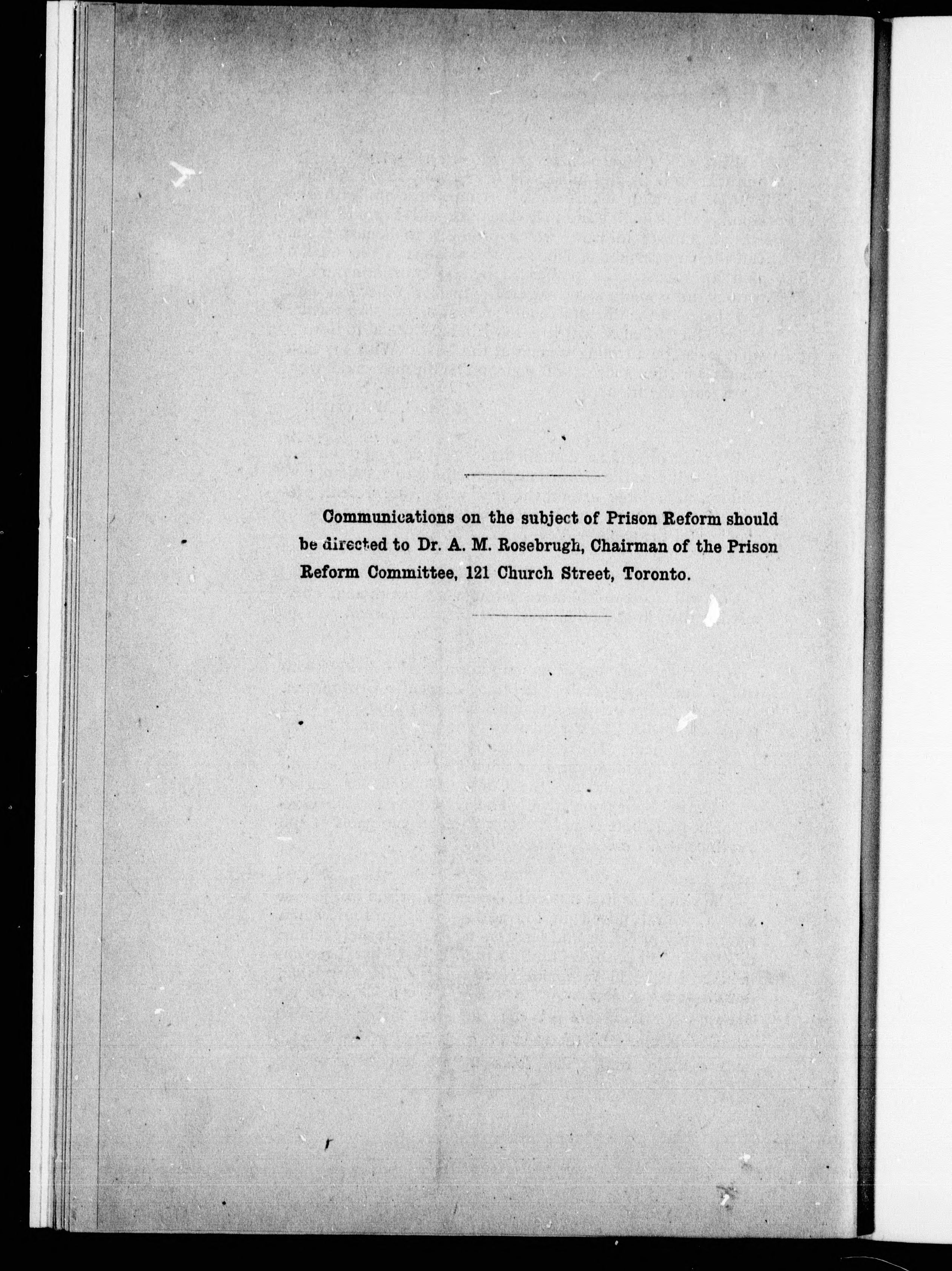 Communications on the subject of Prison Reform should be directed to Dr. A. M. Rosebrugh, Chairman of the Prison Reform Committee, 121 Church Street, Toronto.